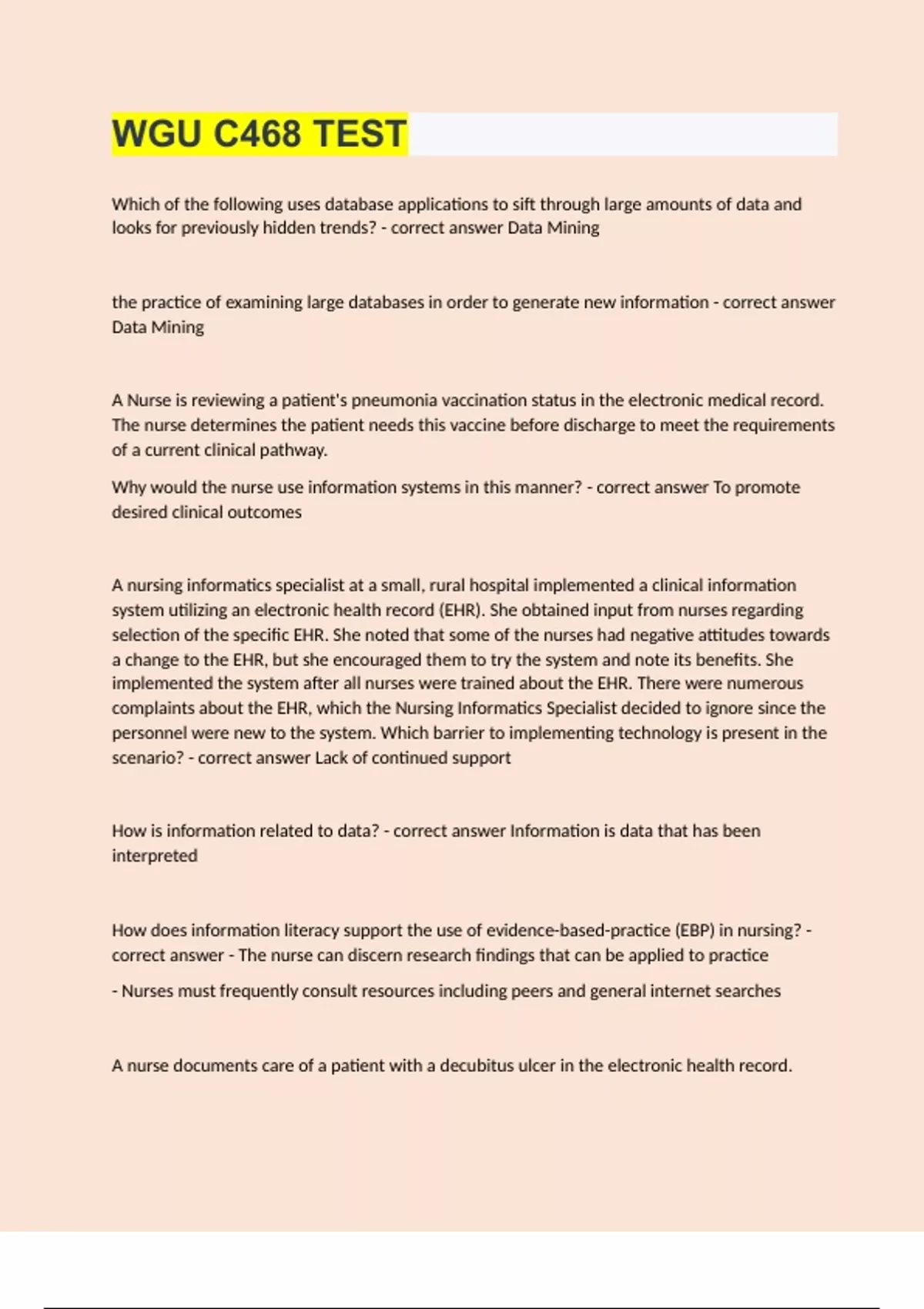 WGU C468 TEST

Which of the following uses database applications to sift through large amounts of data and looks for previously hidden trends? - correct answer Data Mining

the practice of examining large databases in order to generate new information - correct answer Data Mining

A Nurse is reviewing a patient's pneumonia vaccination status in the electronic medical record. The nurse determines the patient needs this vaccine before discharge to meet the requirements of a current clinical pathway.

Why would the nurse use information systems in this manner? - correct answer To promote desired clinical outcomes

A nursing informatics specialist at a small, rural hospital implemented a clinical information system utilizing an electronic health record (EHR). She obtained input from nurses regarding selection of the specific EHR. She noted that some of the nurses had negative attitudes towards a change to the EHR, but she encouraged them to try the system and note its benefits. She implemented the system after all nurses were trained about the EHR. There were numerous complaints about the EHR, which the Nursing Informatics Specialist decided to ignore since the personnel were new to the system. Which barrier to implementing technology is present in the scenario? - correct answer Lack of continued support

How is information related to data? - correct answer Information is data that has been interpreted

How does information literacy support the use of evidence-based-practice (EBP) in nursing? - correct answer - The nurse can discern research findings that can be applied to practice

- Nurses must frequently consult resources including peers and general internet searches

A nurse documents care of a patient with a decubitus ulcer in the electronic health record.